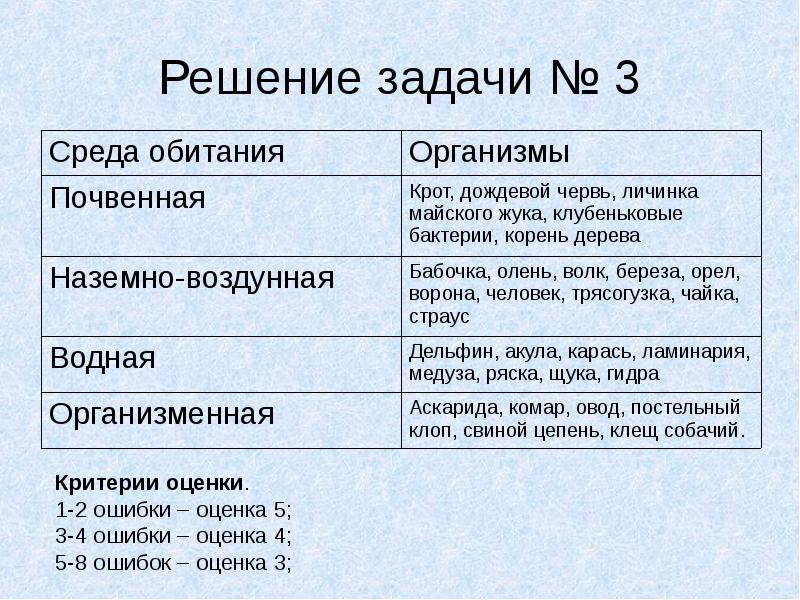 Решение задачи № 3

| Среда обитания | Организмы |
|---|---|
| Почвенная | Крот, дождевой червь, личинка майского жука, клубеньковые бактерии, корень дерева |
| Наземно-воздунная | Бабочка, олень, волк, береза, орел, ворона, человек, трясогузка, чайка, страус |
| Водная | Дельфин, акула, карась, ламинария, медуза, ряска, щука, гидра |
| Организменная | Аскарида, комар, овод, постельный клоп, свиной цепень, клещ собачий. |

Критерии оценки.
1-2 ошибки – оценка 5;
3-4 ошибки – оценка 4;
5-8 ошибок – оценка 3;